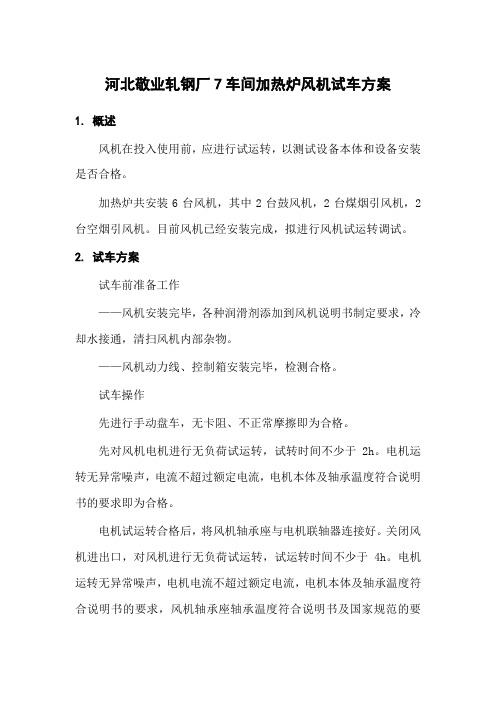 河北敬业轧钢厂 7 车间加热炉风机试车方案

1. 概述

风机在投入使用前，应进行试运转，以测试设备本体和设备安装是否合格。

加热炉共安装 6 台风机，其中 2 台鼓风机，2 台煤烟引风机，2 台空烟引风机。目前风机已经安装完成，拟进行风机试运转调试。

2. 试车方案

试车前准备工作

——风机安装完毕，各种润滑剂添加到风机说明书制定要求，冷却水接通，清扫风机内部杂物。

——风机动力线、控制箱安装完毕，检测合格。

试车操作

先进行手动盘车，无卡阻、不正常摩擦即为合格。

先对风机电机进行无负荷试运转，试转时间不少于 2h。电机运转无异常噪声，电流不超过额定电流，电机本体及轴承温度符合说明书的要求即为合格。

电机试运转合格后，将风机轴承座与电机联轴器连接好。关闭风机进出口，对风机进行无负荷试运转，试运转时间不少于 4h。电机运转无异常噪声，电机电流不超过额定电流，电机本体及轴承温度符合说明书的要求，风机轴承座轴承温度符合说明书及国家规范的要